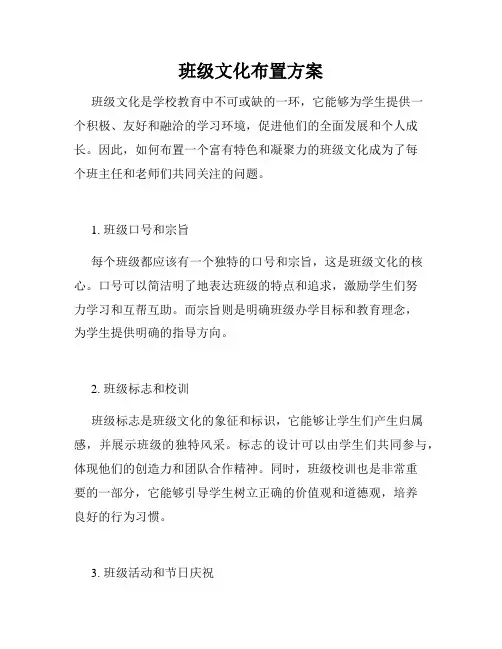 班级文化布置方案

班级文化是学校教育中不可或缺的一环，它能够为学生提供一个积极、友好和融洽的学习环境，促进他们的全面发展和个人成长。因此，如何布置一个富有特色和凝聚力的班级文化成为了每个班主任和老师们共同关注的问题。

1. 班级口号和宗旨

每个班级都应该有一个独特的口号和宗旨，这是班级文化的核心。口号可以简洁明了地表达班级的特点和追求，激励学生们努力学习和互帮互助。而宗旨则是明确班级办学目标和教育理念，为学生提供明确的指导方向。

2. 班级标志和校训

班级标志是班级文化的象征和标识，它能够让学生们产生归属感，并展示班级的独特风采。标志的设计可以由学生们共同参与，体现他们的创造力和团队合作精神。同时，班级校训也是非常重要的一部分，它能够引导学生树立正确的价值观和道德观，培养良好的行为习惯。

3. 班级活动和节日庆祝